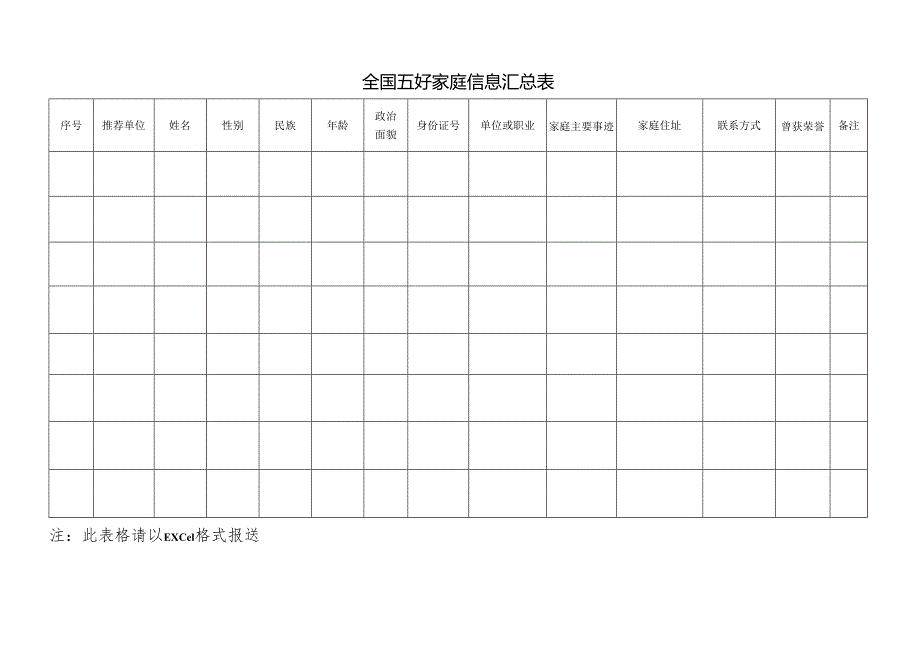 全国五好家庭信息汇总表

| 序号 | 推荐单位 | 姓名 | 性别 | 民族 | 年龄 | 政治面貌 | 身份证号 | 单位或职业 | 家庭主要事迹 | 家庭住址 | 联系方式 | 曾获荣誉 | 备注 |
|---|---|---|---|---|---|---|---|---|---|---|---|---|---|
| | | | | | | | | | | | | | |
| | | | | | | | | | | | | | |
| | | | | | | | | | | | | | |
| | | | | | | | | | | | | | |
| | | | | | | | | | | | | | |
| | | | | | | | | | | | | | |
| | | | | | | | | | | | | | |
| | | | | | | | | | | | | | |

注：此表格请以EXCel格式报送